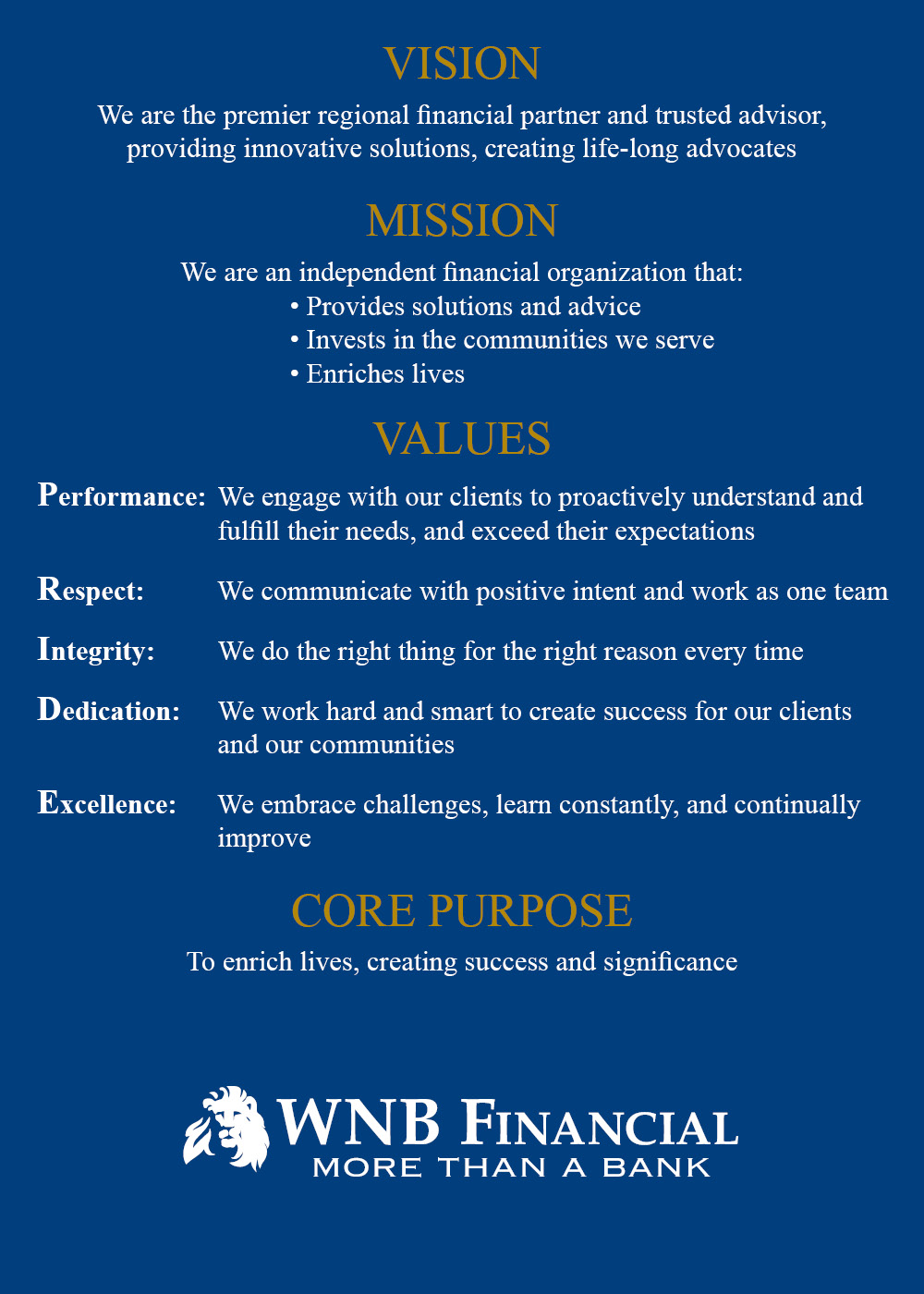 VISION

We are the premier regional financial partner and trusted advisor, providing innovative solutions, creating life-long advocates

MISSION

We are an independent financial organization that:
• Provides solutions and advice
• Invests in the communities we serve
• Enriches lives

VALUES

Performance: We engage with our clients to proactively understand and fulfill their needs, and exceed their expectations

Respect: We communicate with positive intent and work as one team

Integrity: We do the right thing for the right reason every time

Dedication: We work hard and smart to create success for our clients and our communities

Excellence: We embrace challenges, learn constantly, and continually improve

CORE PURPOSE

To enrich lives, creating success and significance

WNB FINANCIAL
MORE THAN A BANK